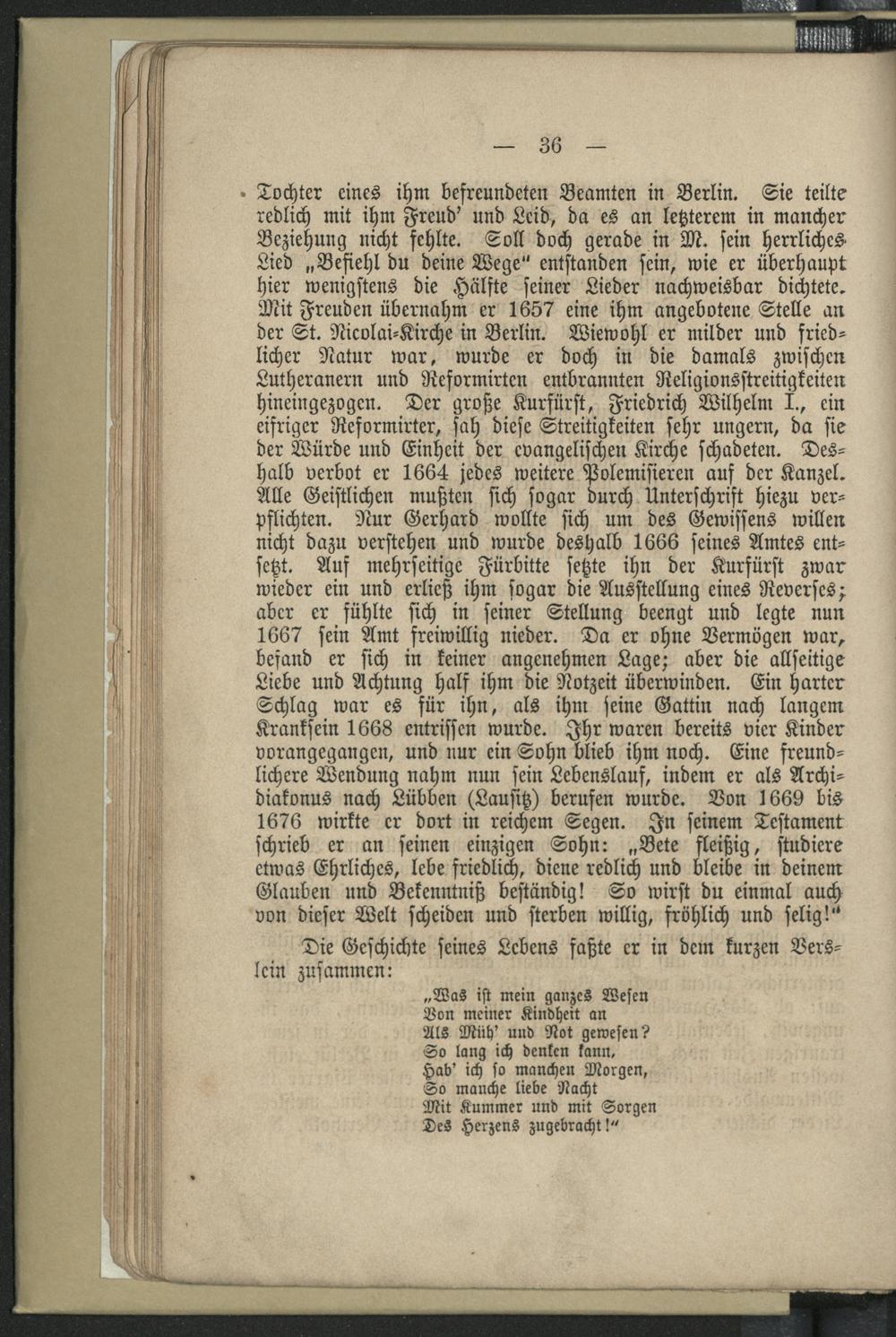 — 36 —

Tochter eines ihm befreundeten Beamten in Berlin. Sie teilte redlich mit ihm Freud' und Leid, da es an letzterem in mancher Beziehung nicht fehlte. Soll doch gerade in M. sein herrliches Lied „Befiehl du deine Wege" entstanden sein, wie er überhaupt hier wenigstens die Hälfte seiner Lieder nachweisbar dichtete. Mit Freuden übernahm er 1657 eine ihm angebotene Stelle an der St. Nicolai-Kirche in Berlin. Wiewohl er milder und friedlicher Natur war, wurde er doch in die damals zwischen Lutheranern und Reformirten entbrannten Religionsstreitigkeiten hineingezogen. Der große Kurfürst, Friedrich Wilhelm I., ein eifriger Reformirter, sah diese Streitigkeiten sehr ungern, da sie der Würde und Einheit der evangelischen Kirche schadeten. Deshalb verbot er 1664 jedes weitere Polemisieren auf der Kanzel. Alle Geistlichen mußten sich sogar durch Unterschrift hiezu verpflichten. Nur Gerhard wollte sich um des Gewissens willen nicht dazu verstehen und wurde deshalb 1666 seines Amtes entsetzt. Auf mehrseitige Fürbitte setzte ihn der Kurfürst zwar wieder ein und erließ ihm sogar die Ausstellung eines Reverses; aber er fühlte sich in seiner Stellung beengt und legte nun 1667 sein Amt freiwillig nieder. Da er ohne Vermögen war, befand er sich in keiner angenehmen Lage; aber die allseitige Liebe und Achtung half ihm die Notzeit überwinden. Ein harter Schlag war es für ihn, als ihm seine Gattin nach langem Kranksein 1668 entrissen wurde. Ihr waren bereits vier Kinder vorangegangen, und nur ein Sohn blieb ihm noch. Eine freundlichere Wendung nahm nun sein Lebenslauf, indem er als Archidiakonus nach Lübben (Lausitz) berufen wurde. Von 1669 bis 1676 wirkte er dort in reichem Segen. In seinem Testament schrieb er an seinen einzigen Sohn: „Bete fleißig, studiere etwas Ehrliches, lebe friedlich, diene redlich und bleibe in deinem Glauben und Bekenntniß beständig! So wirst du einmal auch von dieser Welt scheiden und sterben willig, fröhlich und selig!"

Die Geschichte seines Lebens faßte er in dem kurzen Verslein zusammen:

„Was ist mein ganzes Wesen
Von meiner Kindheit an
Als Müh' und Not gewesen?
So lang ich denken kann,
Hab' ich so manchen Morgen,
So manche liebe Nacht
Mit Kummer und mit Sorgen
Des Herzens zugebracht!"